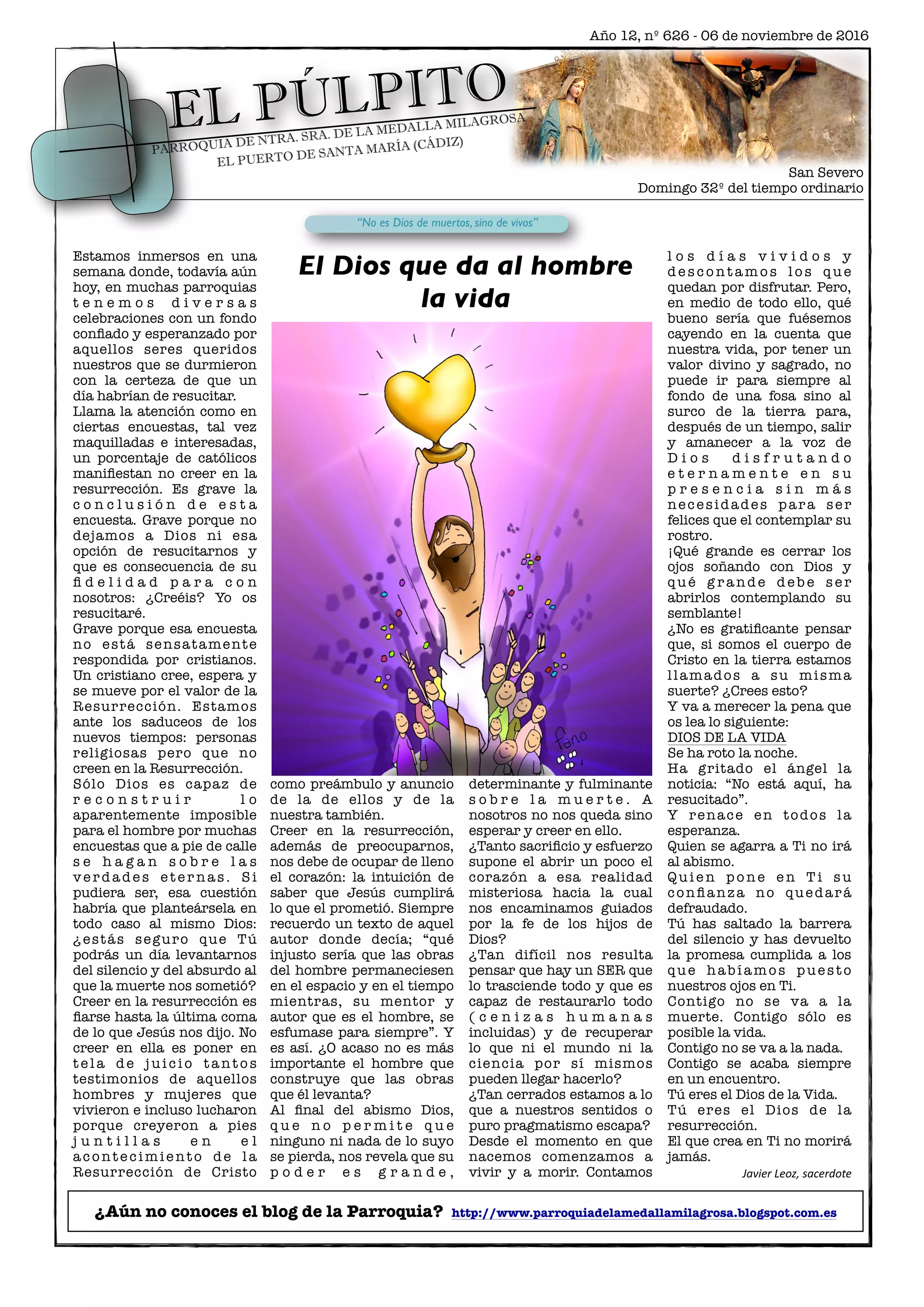 Año 12, nº 626 - 06 de noviembre de 2016

EL PÚLPITO

PARROQUIA DE NTRA. SRA. DE LA MEDALLA MILAGROSA
EL PUERTO DE SANTA MARÍA (CÁDIZ)

San Severo
Domingo 32º del tiempo ordinario

"No es Dios de muertos, sino de vivos"

El Dios que da al hombre la vida

Estamos inmersos en una semana donde, todavía aún hoy, en muchas parroquias tenemos diversas celebraciones con un fondo confiado y esperanzado por aquellos seres queridos nuestros que se durmieron con la certeza de que un día habrían de resucitar.
Llama la atención como en ciertas encuestas, tal vez maquilladas e interesadas, un porcentaje de católicos manifiestan no creer en la resurrección. Es grave la conclusión de esta encuesta. Grave porque no dejamos a Dios ni esa opción de resucitarnos y que es consecuencia de su fidelidad para con nosotros: ¿Creéis? Yo os resucitaré.
Grave porque esa encuesta no está sensatamente respondida por cristianos. Un cristiano cree, espera y se mueve por el valor de la Resurrección. Estamos ante los saduceos de los nuevos tiempos: personas religiosas pero que no creen en la Resurrección.
Sólo Dios es capaz de reconstruir lo aparentemente imposible para el hombre por muchas encuestas que a pie de calle se hagan sobre las verdades eternas. Si pudiera ser, esa cuestión habría que planteársela en todo caso al mismo Dios: ¿estás seguro que Tú podrás un día levantarnos del silencio y del absurdo al que la muerte nos sometió?
Creer en la resurrección es fiarse hasta la última coma de lo que Jesús nos dijo. No creer en ella es poner en tela de juicio tantos testimonios de aquellos hombres y mujeres que vivieron e incluso lucharon porque creyeron a pies juntillas en el acontecimiento de la Resurrección de Cristo como preámbulo y anuncio de la de ellos y de la nuestra también.
Creer en la resurrección, además de preocuparnos, nos debe de ocupar de lleno el corazón: la intuición de saber que Jesús cumplirá lo que el prometió. Siempre recuerdo un texto de aquel autor donde decía; "qué injusto sería que las obras del hombre permaneciesen en el espacio y en el tiempo mientras, su mentor y autor que es el hombre, se esfumase para siempre". Y es así. ¿O acaso no es más importante el hombre que construye que las obras que él levanta?
Al final del abismo Dios, que no permite que ninguno ni nada de lo suyo se pierda, nos revela que su poder es grande, determinante y fulminante sobre la muerte. A nosotros no nos queda sino esperar y creer en ello.
¿Tanto sacrificio y esfuerzo supone el abrir un poco el corazón a esa realidad misteriosa hacia la cual nos encaminamos guiados por la fe de los hijos de Dios?
¿Tan difícil nos resulta pensar que hay un SER que lo trasciende todo y que es capaz de restaurarlo todo (cenizas humanas incluidas) y de recuperar lo que ni el mundo ni la ciencia por sí mismos pueden llegar hacerlo?
¿Tan cerrados estamos a lo que a nuestros sentidos o puro pragmatismo escapa?
Desde el momento en que nacemos comenzamos a vivir y a morir. Contamos los días vividos y descontamos los que quedan por disfrutar. Pero, en medio de todo ello, qué bueno sería que fuésemos cayendo en la cuenta que nuestra vida, por tener un valor divino y sagrado, no puede ir para siempre al fondo de una fosa sino al surco de la tierra para, después de un tiempo, salir y amanecer a la voz de Dios disfrutando eternamente en su presencia sin más necesidades para ser felices que el contemplar su rostro.
¡Qué grande es cerrar los ojos soñando con Dios y qué grande debe ser abrirlos contemplando su semblante!
¿No es gratificante pensar que, si somos el cuerpo de Cristo en la tierra estamos llamados a su misma suerte? ¿Crees esto?
Y va a merecer la pena que os lea lo siguiente:
DIOS DE LA VIDA
Se ha roto la noche.
Ha gritado el ángel la noticia: "No está aquí, ha resucitado".
Y renace en todos la esperanza.
Quien se agarra a Ti no irá al abismo.
Quien pone en Ti su confianza no quedará defraudado.
Tú has saltado la barrera del silencio y has devuelto la promesa cumplida a los que habíamos puesto nuestros ojos en Ti.
Contigo no se va a la muerte. Contigo sólo es posible la vida.
Contigo no se va a la nada.
Contigo se acaba siempre en un encuentro.
Tú eres el Dios de la Vida.
Tú eres el Dios de la resurrección.
El que crea en Ti no morirá jamás.
Javier Leoz, sacerdote

fano

¿Aún no conoces el blog de la Parroquia? http://www.parroquiadelamedallamilagrosa.blogspot.com.es